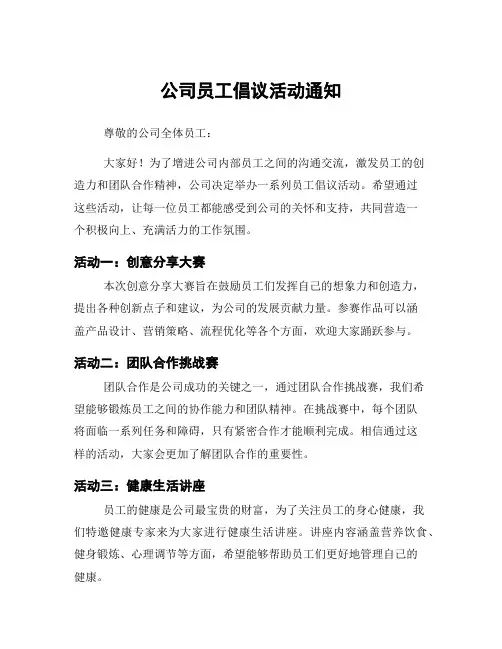 公司员工倡议活动通知

尊敬的公司全体员工：

大家好！为了增进公司内部员工之间的沟通交流，激发员工的创造力和团队合作精神，公司决定举办一系列员工倡议活动。希望通过这些活动，让每一位员工都能感受到公司的关怀和支持，共同营造一个积极向上、充满活力的工作氛围。

活动一：创意分享大赛

本次创意分享大赛旨在鼓励员工们发挥自己的想象力和创造力，提出各种创新点子和建议，为公司的发展贡献力量。参赛作品可以涵盖产品设计、营销策略、流程优化等各个方面，欢迎大家踊跃参与。

活动二：团队合作挑战赛

团队合作是公司成功的关键之一，通过团队合作挑战赛，我们希望能够锻炼员工之间的协作能力和团队精神。在挑战赛中，每个团队将面临一系列任务和障碍，只有紧密合作才能顺利完成。相信通过这样的活动，大家会更加了解团队合作的重要性。

活动三：健康生活讲座

员工的健康是公司最宝贵的财富，为了关注员工的身心健康，我们特邀健康专家来为大家进行健康生活讲座。讲座内容涵盖营养饮食、健身锻炼、心理调节等方面，希望能够帮助员工们更好地管理自己的健康。